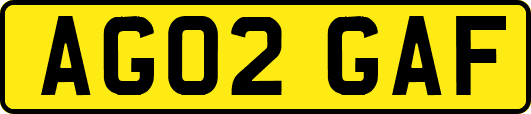 AG02 GAF